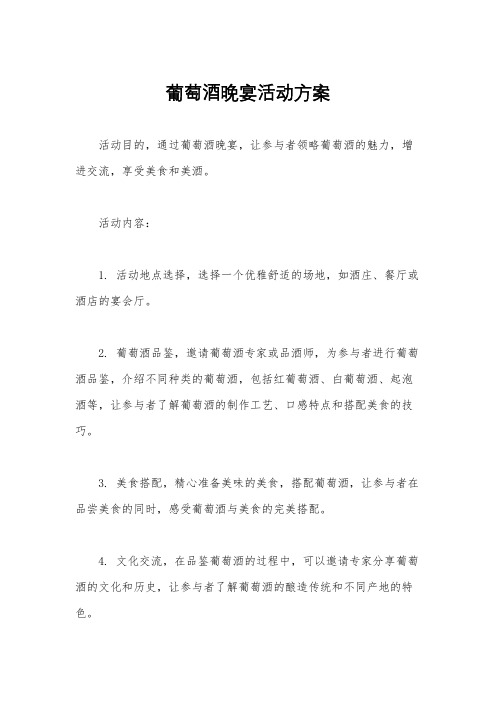 葡萄酒晚宴活动方案

活动目的，通过葡萄酒晚宴，让参与者领略葡萄酒的魅力，增进交流，享受美食和美酒。

活动内容：

1. 活动地点选择，选择一个优雅舒适的场地，如酒庄、餐厅或酒店的宴会厅。

2. 葡萄酒品鉴，邀请葡萄酒专家或品酒师，为参与者进行葡萄酒品鉴，介绍不同种类的葡萄酒，包括红葡萄酒、白葡萄酒、起泡酒等，让参与者了解葡萄酒的制作工艺、口感特点和搭配美食的技巧。

3. 美食搭配，精心准备美味的美食，搭配葡萄酒，让参与者在品尝美食的同时，感受葡萄酒与美食的完美搭配。

4. 文化交流，在品鉴葡萄酒的过程中，可以邀请专家分享葡萄酒的文化和历史，让参与者了解葡萄酒的酿造传统和不同产地的特色。